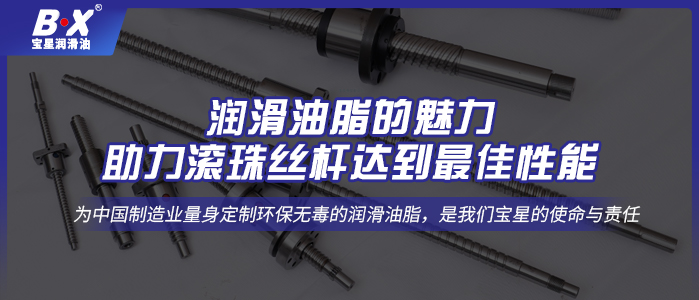 B·X®
宝星润滑油

润滑油脂的魅力
助力滚珠丝杆达到最佳性能

为中国制造业量身定制环保无毒的润滑油脂，是我们宝星的使命与责任